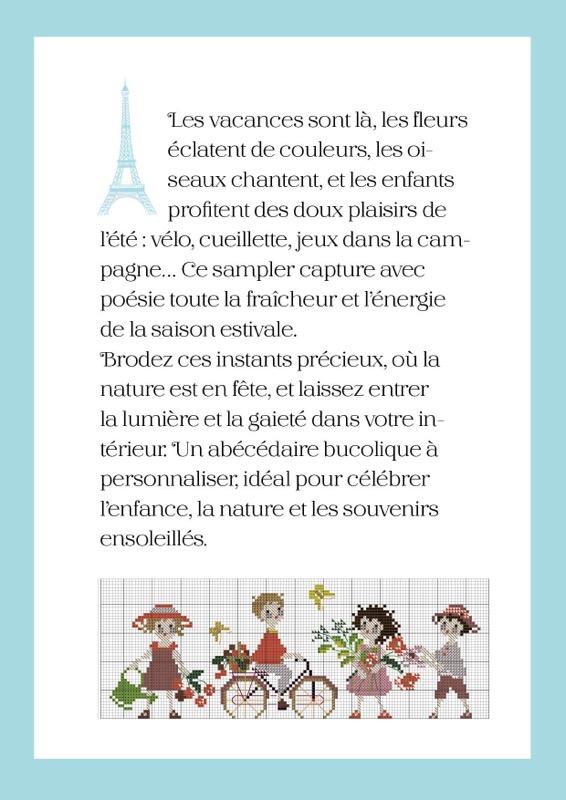 Les vacances sont là, les fleurs éclatent de couleurs, les oiseaux chantent, et les enfants profitent des doux plaisirs de l'été : vélo, cueillette, jeux dans la campagne... Ce sampler capture avec poésie toute la fraîcheur et l'énergie de la saison estivale.
Brodez ces instants précieux, où la nature est en fête, et laissez entrer la lumière et la gaieté dans votre intérieur. Un abécédaire bucolique à personnaliser, idéal pour célébrer l'enfance, la nature et les souvenirs ensoleillés.